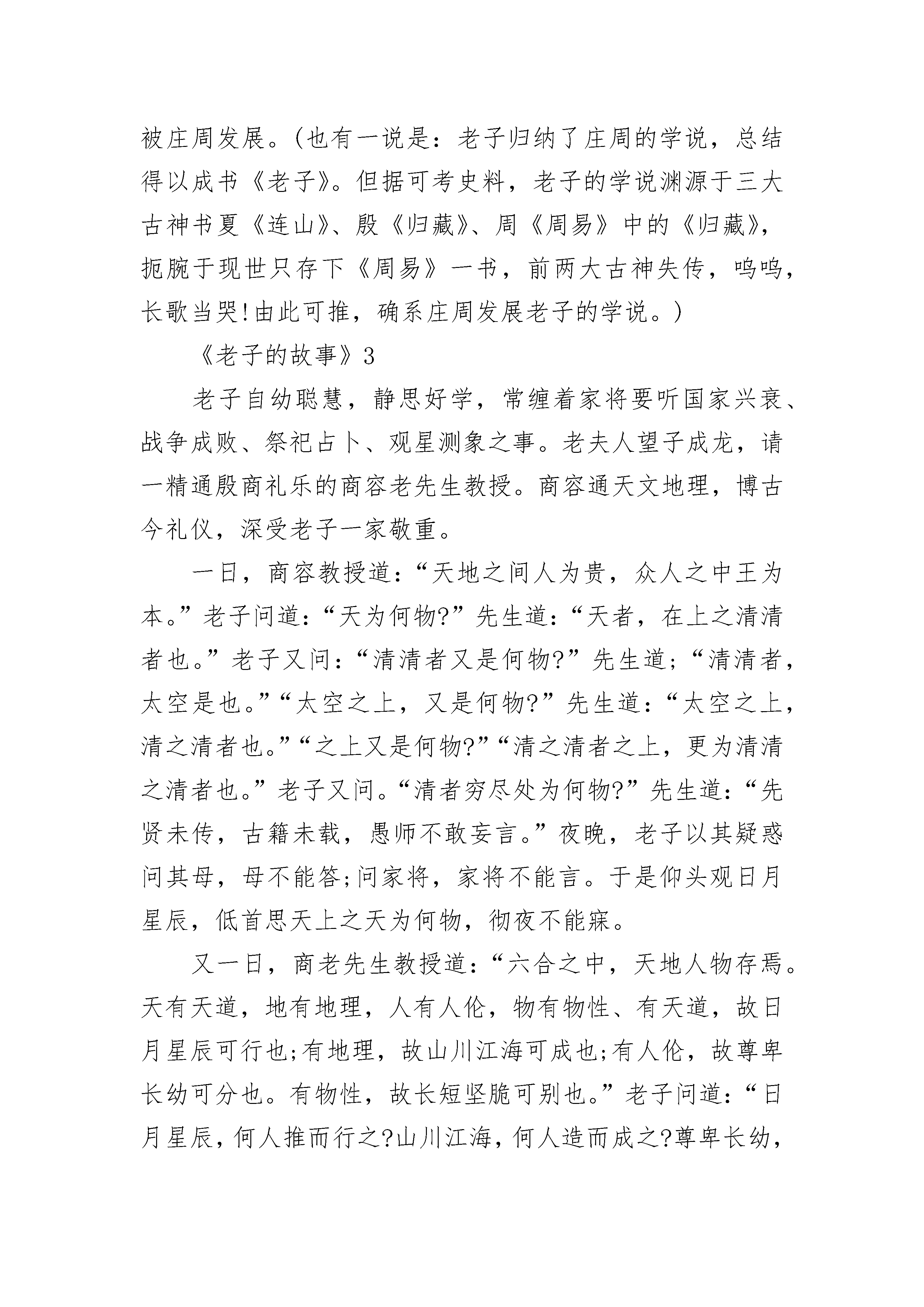 被庄周发展。(也有一说是：老子归纳了庄周的学说，总结得以成书《老子》。但据可考史料，老子的学说渊源于三大古神书夏《连山》、殷《归藏》、周《周易》中的《归藏》，扼腕于现世只存下《周易》一书，前两大古神失传，呜呜，长歌当哭!由此可推，确系庄周发展老子的学说。)

《老子的故事》3

老子自幼聪慧，静思好学，常缠着家将要听国家兴衰、战争成败、祭祀占卜、观星测象之事。老夫人望子成龙，请一精通殷商礼乐的商容老先生教授。商容通天文地理，博古今礼仪，深受老子一家敬重。

一日，商容教授道：“天地之间人为贵，众人之中王为本。”老子问道：“天为何物?”先生道：“天者，在上之清清者也。”老子又问：“清清者又是何物?”先生道;“清清者，太空是也。”“太空之上，又是何物?”先生道：“太空之上，清之清者也。”“之上又是何物?”“清之清者之上，更为清清之清者也。”老子又问。“清者穷尽处为何物?”先生道：“先贤未传，古籍未载，愚师不敢妄言。”夜晚，老子以其疑惑问其母，母不能答;问家将，家将不能言。于是仰头观日月星辰，低首思天上之天为何物，彻夜不能寐。

又一日，商老先生教授道：“六合之中，天地人物存焉。天有天道，地有地理，人有人伦，物有物性、有天道，故日月星辰可行也;有地理，故山川江海可成也;有人伦，故尊卑长幼可分也。有物性，故长短坚脆可别也。”老子问道：“日月星辰，何人推而行之?山川江海，何人造而成之?尊卑长幼，